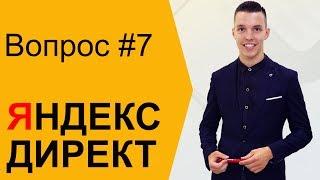 Вопрос #7

ЯНДЕКС
ДИРЕКТ